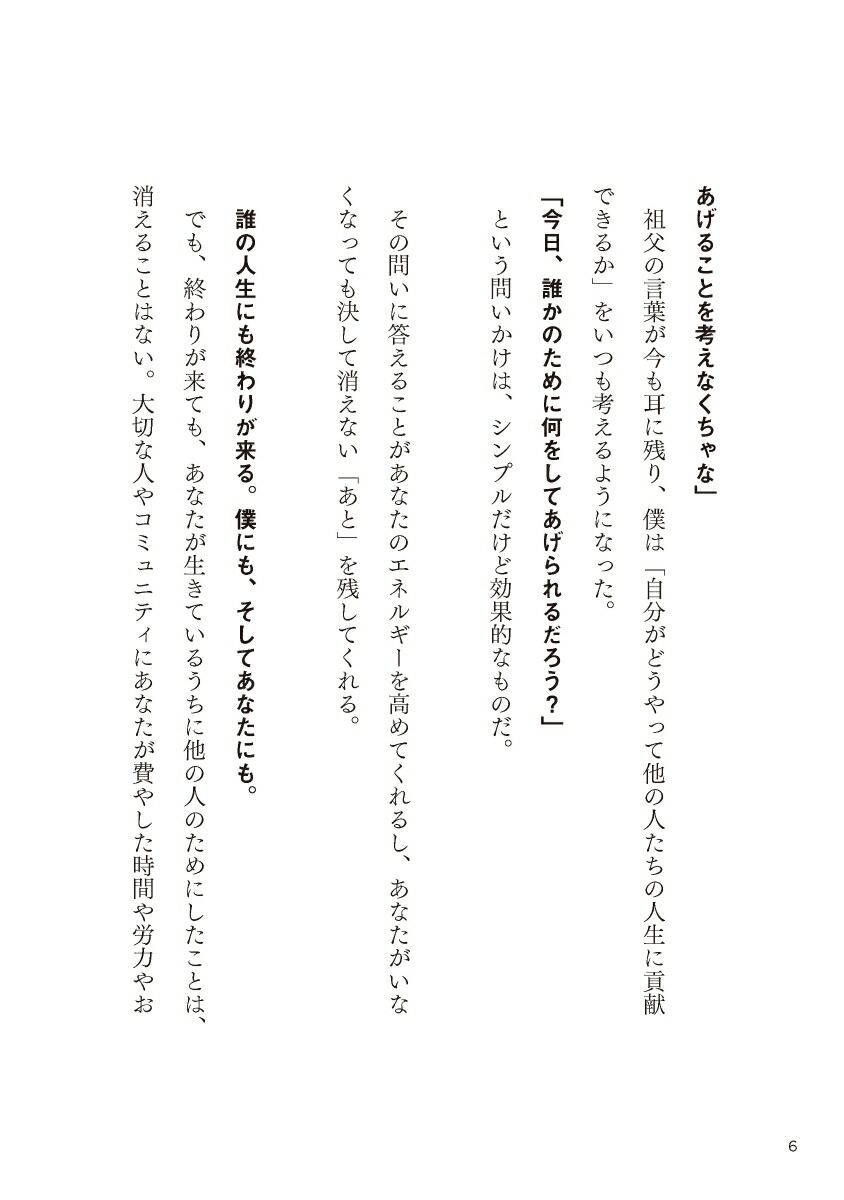 あげることを考えなくちゃな」

祖父の言葉が今も耳に残り、僕は「自分がどうやって他の人たちの人生に貢献できるか」をいつも考えるようになった。

「今日、誰かのために何をしてあげられるだろう？」

という問いかけは、シンプルだけど効果的なものだ。

その問いに答えることがあなたのエネルギーを高めてくれるし、あなたがいなくなっても決して消えない「あと」を残してくれる。

誰の人生にも終わりが来る。僕にも、そしてあなたにも。

でも、終わりが来ても、あなたが生きているうちに他の人のためにしたことは、消えることはない。大切な人やコミュニティにあなたが費やした時間や労力やお

6